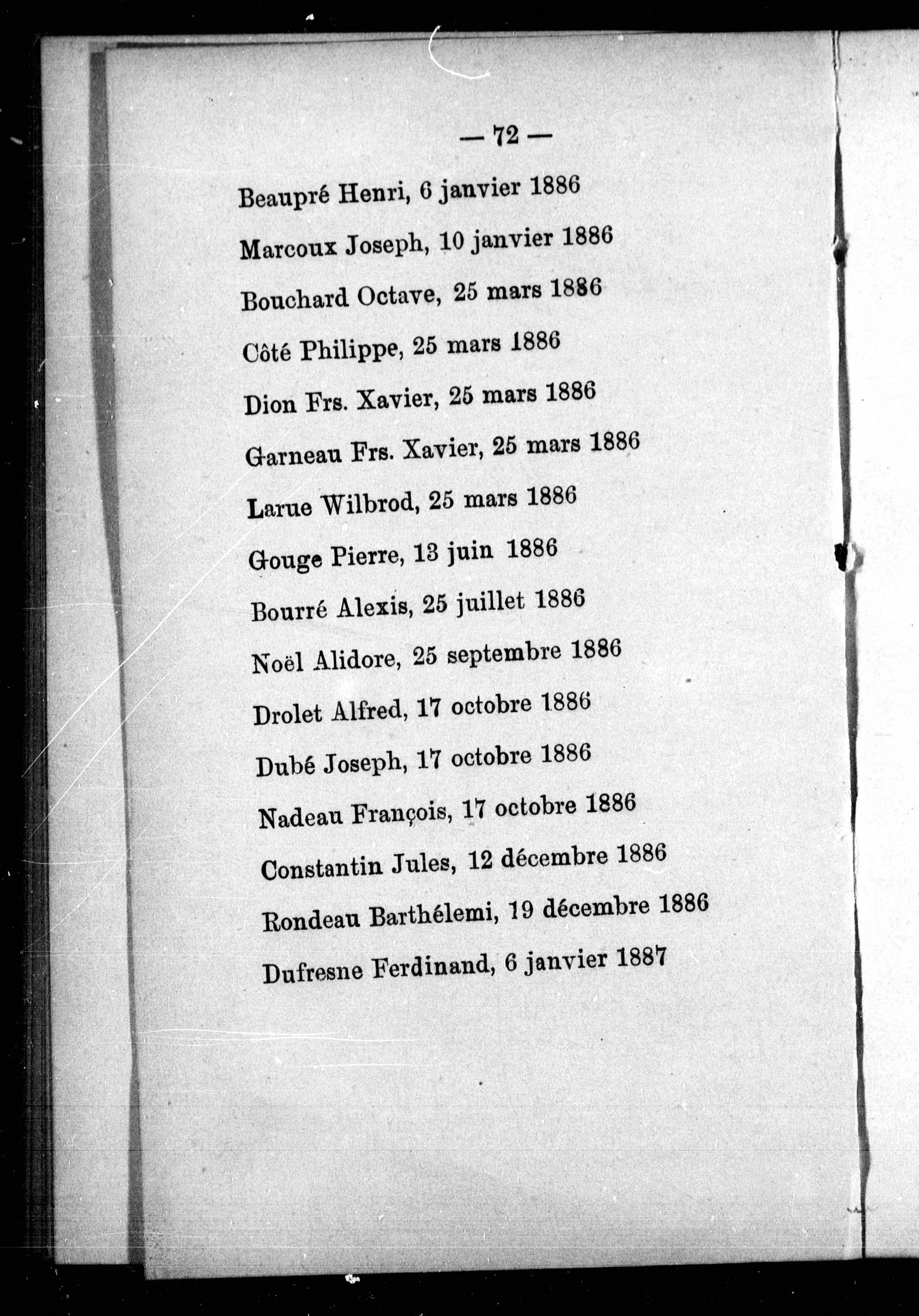 — 72 —

Beaupré Henri, 6 janvier 1886

Marcoux Joseph, 10 janvier 1886

Bouchard Octave, 25 mars 1886

Côté Philippe, 25 mars 1886

Dion Frs. Xavier, 25 mars 1886

Garneau Frs. Xavier, 25 mars 1886

Larue Wilbrod, 25 mars 1886

Gouge Pierre, 13 juin 1886

Bourré Alexis, 25 juillet 1886

Noël Alidore, 25 septembre 1886

Drolet Alfred, 17 octobre 1886

Dubé Joseph, 17 octobre 1886

Nadeau François, 17 octobre 1886

Constantin Jules, 12 décembre 1886

Rondeau Barthélemi, 19 décembre 1886

Dufresne Ferdinand, 6 janvier 1887